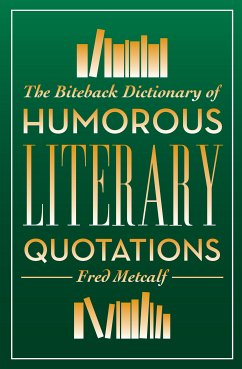 The Biteback Dictionary of
HUMOROUS
LITERARY
QUOTATIONS

Fred Metcalf